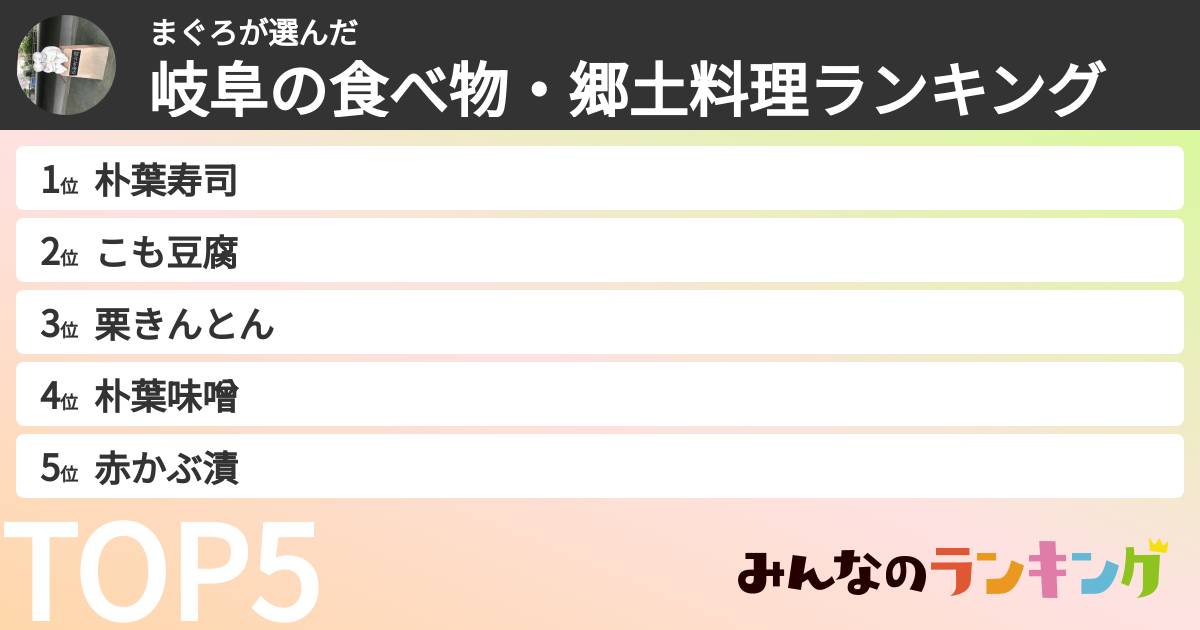 まぐろが選んだ
岐阜の食べ物・郷土料理ランキング

1位 朴葉寿司
2位 こも豆腐
3位 栗きんとん
4位 朴葉味噌
5位 赤かぶ漬

TOP5

みんなのランキング